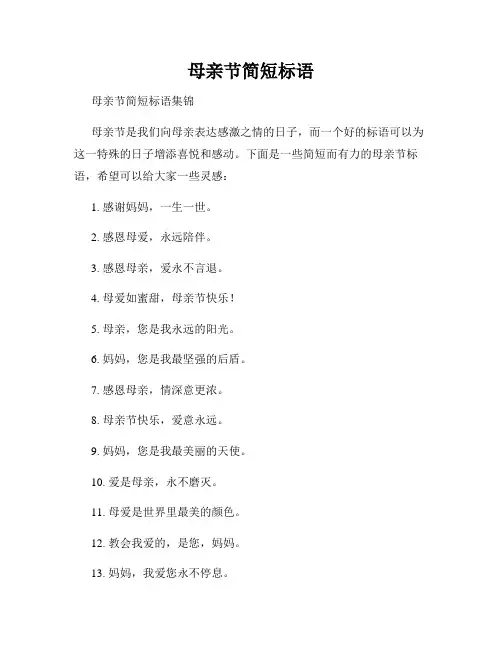 母亲节简短标语

母亲节简短标语集锦

母亲节是我们向母亲表达感激之情的日子，而一个好的标语可以为这一特殊的日子增添喜悦和感动。下面是一些简短而有力的母亲节标语，希望可以给大家一些灵感：

1. 感谢妈妈，一生一世。

2. 感恩母爱，永远陪伴。

3. 感恩母亲，爱永不言退。

4. 母爱如蜜甜，母亲节快乐！

5. 母亲，您是我永远的阳光。

6. 妈妈，您是我最坚强的后盾。

7. 感恩母亲，情深意更浓。

8. 母亲节快乐，爱意永远。

9. 妈妈，您是我最美丽的天使。

10. 爱是母亲，永不磨灭。

11. 母爱是世界里最美的颜色。

12. 教会我爱的，是您，妈妈。

13. 妈妈，我爱您永不停息。